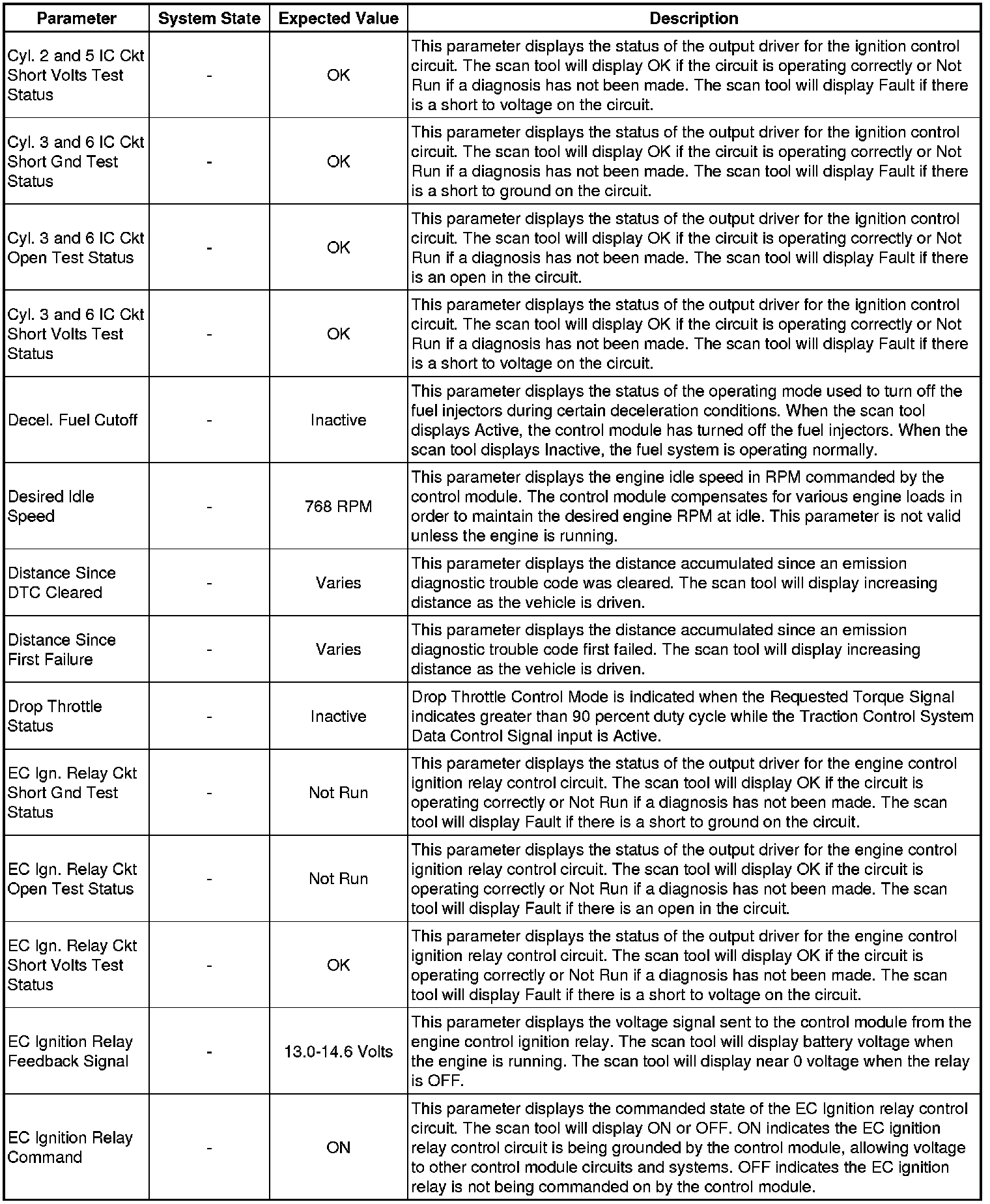 | Parameter | System State | Expected Value | Description |
|---|---|---|---|
| Cyl. 2 and 5 IC Ckt Short Volts Test Status | - | OK | This parameter displays the status of the output driver for the ignition control circuit. The scan tool will display OK if the circuit is operating correctly or Not Run if a diagnosis has not been made. The scan tool will display Fault if there is a short to voltage on the circuit. |
| Cyl. 3 and 6 IC Ckt Short Gnd Test Status | - | OK | This parameter displays the status of the output driver for the ignition control circuit. The scan tool will display OK if the circuit is operating correctly or Not Run if a diagnosis has not been made. The scan tool will display Fault if there is a short to ground on the circuit. |
| Cyl. 3 and 6 IC Ckt Open Test Status | - | OK | This parameter displays the status of the output driver for the ignition control circuit. The scan tool will display OK if the circuit is operating correctly or Not Run if a diagnosis has not been made. The scan tool will display Fault if there is an open in the circuit. |
| Cyl. 3 and 6 IC Ckt Short Volts Test Status | - | OK | This parameter displays the status of the output driver for the ignition control circuit. The scan tool will display OK if the circuit is operating correctly or Not Run if a diagnosis has not been made. The scan tool will display Fault if there is a short to voltage on the circuit. |
| Decel. Fuel Cutoff | - | Inactive | This parameter displays the status of the operating mode used to turn off the fuel injectors during certain deceleration conditions. When the scan tool displays Active, the control module has turned off the fuel injectors. When the scan tool displays Inactive, the fuel system is operating normally. |
| Desired Idle Speed | - | 768 RPM | This parameter displays the engine idle speed in RPM commanded by the control module. The control module compensates for various engine loads in order to maintain the desired engine RPM at idle. This parameter is not valid unless the engine is running. |
| Distance Since DTC Cleared | - | Varies | This parameter displays the distance accumulated since an emission diagnostic trouble code was cleared. The scan tool will display increasing distance as the vehicle is driven. |
| Distance Since First Failure | - | Varies | This parameter displays the distance accumulated since an emission diagnostic trouble code first failed. The scan tool will display increasing distance as the vehicle is driven. |
| Drop Throttle Status | - | Inactive | Drop Throttle Control Mode is indicated when the Requested Torque Signal indicates greater than 90 percent duty cycle while the Traction Control System Data Control Signal input is Active. |
| EC Ign. Relay Ckt Short Gnd Test Status | - | Not Run | This parameter displays the status of the output driver for the engine control ignition relay control circuit. The scan tool will display OK if the circuit is operating correctly or Not Run if a diagnosis has not been made. The scan tool will display Fault if there is a short to ground on the circuit. |
| EC Ign. Relay Ckt Open Test Status | - | Not Run | This parameter displays the status of the output driver for the engine control ignition relay control circuit. The scan tool will display OK if the circuit is operating correctly or Not Run if a diagnosis has not been made. The scan tool will display Fault if there is an open in the circuit. |
| EC Ign. Relay Ckt Short Volts Test Status | - | OK | This parameter displays the status of the output driver for the engine control ignition relay control circuit. The scan tool will display OK if the circuit is operating correctly or Not Run if a diagnosis has not been made. The scan tool will display Fault if there is a short to voltage on the circuit. |
| EC Ignition Relay Feedback Signal | - | 13.0-14.6 Volts | This parameter displays the voltage signal sent to the control module from the engine control ignition relay. The scan tool will display battery voltage when the engine is running. The scan tool will display near 0 voltage when the relay is OFF. |
| EC Ignition Relay Command | - | ON | This parameter displays the commanded state of the EC Ignition relay control circuit. The scan tool will display ON or OFF. ON indicates the EC ignition relay control circuit is being grounded by the control module, allowing voltage to other control module circuits and systems. OFF indicates the EC ignition relay is not being commanded on by the control module. |